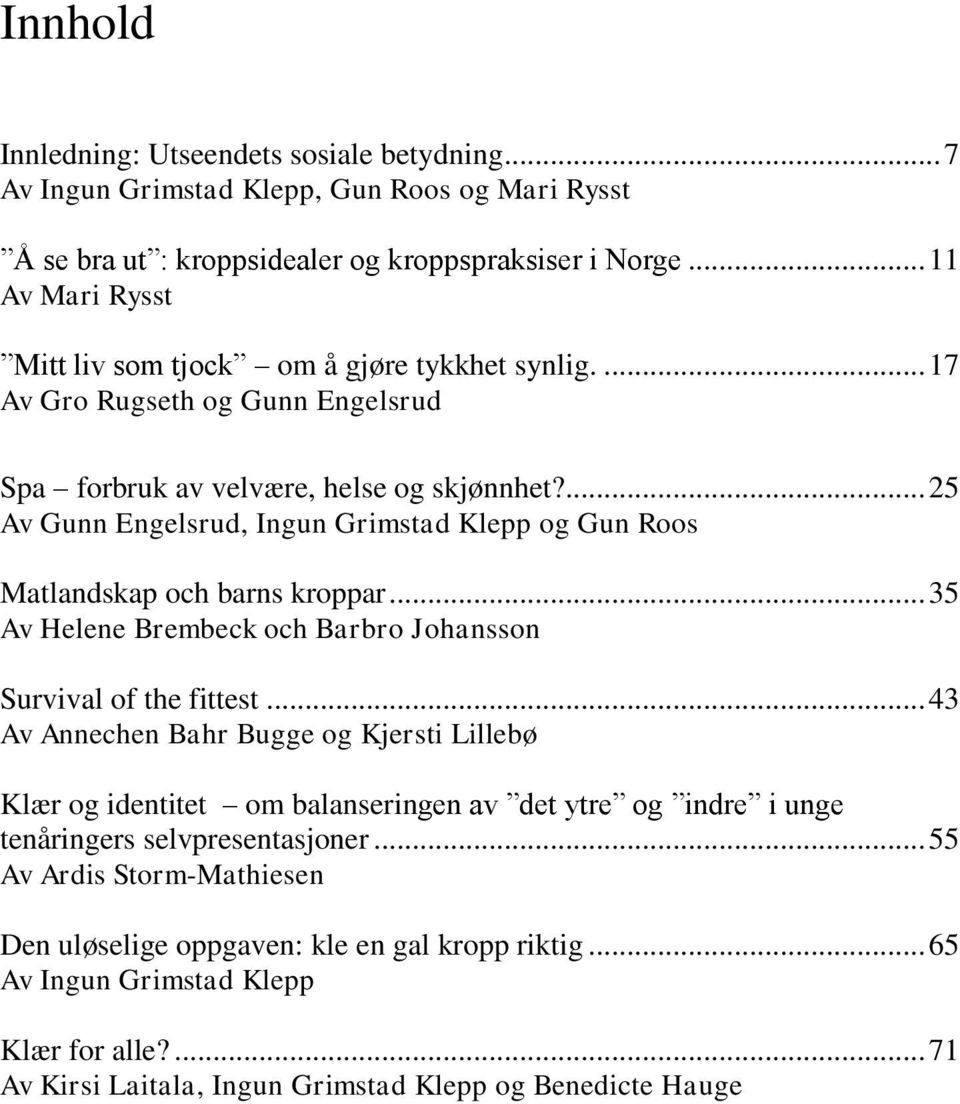 Innhold

Innledning: Utseendets sosiale betydning...7
Av Ingun Grimstad Klepp, Gun Roos og Mari Rysst

”Å se bra ut”: kroppsidealer og kroppspraksiser i Norge...11
Av Mari Rysst

”Mitt liv som tjock” – om å gjøre tykkhet synlig. ...17
Av Gro Rugseth og Gunn Engelsrud

Spa – forbruk av velvære, helse og skjønnhet?...25
Av Gunn Engelsrud, Ingun Grimstad Klepp og Gun Roos

Matlandskap och barns kroppar...35
Av Helene Brembeck och Barbro Johansson

Survival of the fittest...43
Av Annechen Bahr Bugge og Kjersti Lillebø

Klær og identitet – om balanseringen av ”det ytre” og ”indre” i unge tenåringers selvpresentasjoner...55
Av Ardis Storm-Mathiesen

Den uløselige oppgaven: kle en gal kropp riktig...65
Av Ingun Grimstad Klepp

Klær for alle?...71
Av Kirsi Laitala, Ingun Grimstad Klepp og Benedicte Hauge